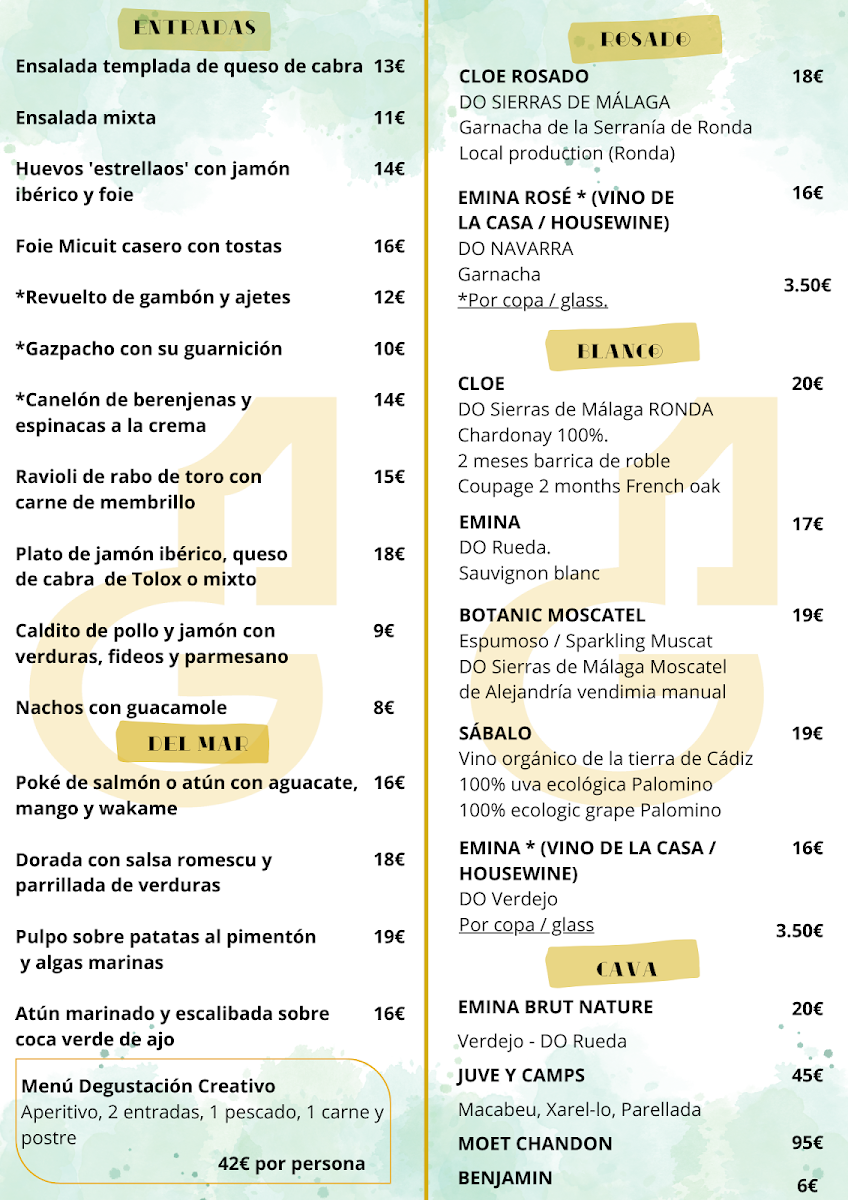 ENTRADAS

Ensalada templada de queso de cabra 13€

Ensalada mixta 11€

Huevos 'estrellaos' con jamón ibérico y foie 14€

Foie Micuit casero con tostas 16€

*Revuelto de gambón y ajetes 12€

*Gazpacho con su guarnición 10€

*Canelón de berenjenas y espinacas a la crema 14€

Ravioli de rabo de toro con carne de membrillo 15€

Plato de jamón ibérico, queso de cabra de Tolox o mixto 18€

Caldito de pollo y jamón con verduras, fideos y parmesano 9€

Nachos con guacamole 8€

DEL MAR

Poké de salmón o atún con aguacate, mango y wakame 16€

Dorada con salsa romescu y parrillada de verduras 18€

Pulpo sobre patatas al pimentón y algas marinas 19€

Atún marinado y escalibada sobre coca verde de ajo 16€

Menú Degustación Creativo
Aperitivo, 2 entradas, 1 pescado, 1 carne y postre
42€ por persona

ROSADO

CLOE ROSADO 18€
DO SIERRAS DE MÁLAGA
Garnacha de la Serranía de Ronda
Local production (Ronda)

EMINA ROSÉ * (VINO DE LA CASA / HOUSEWINE) 16€
DO NAVARRA
Garnacha
*Por copa / glass. 3.50€

BLANCO

CLOE 20€
DO Sierras de Málaga RONDA
Chardonay 100%.
2 meses barrica de roble
Coupage 2 months French oak

EMINA 17€
DO Rueda.
Sauvignon blanc

BOTANIC MOSCATEL 19€
Espumoso / Sparkling Muscat
DO Sierras de Málaga Moscatel de Alejandría vendimia manual

SÁBALO 19€
Vino orgánico de la tierra de Cádiz
100% uva ecológica Palomino
100% ecologic grape Palomino

EMINA * (VINO DE LA CASA / HOUSEWINE) 16€
DO Verdejo
Por copa / glass 3.50€

CAVA

EMINA BRUT NATURE 20€
Verdejo - DO Rueda

JUVE Y CAMPS 45€
Macabeu, Xarel-lo, Parellada

MOET CHANDON 95€

BENJAMIN 6€